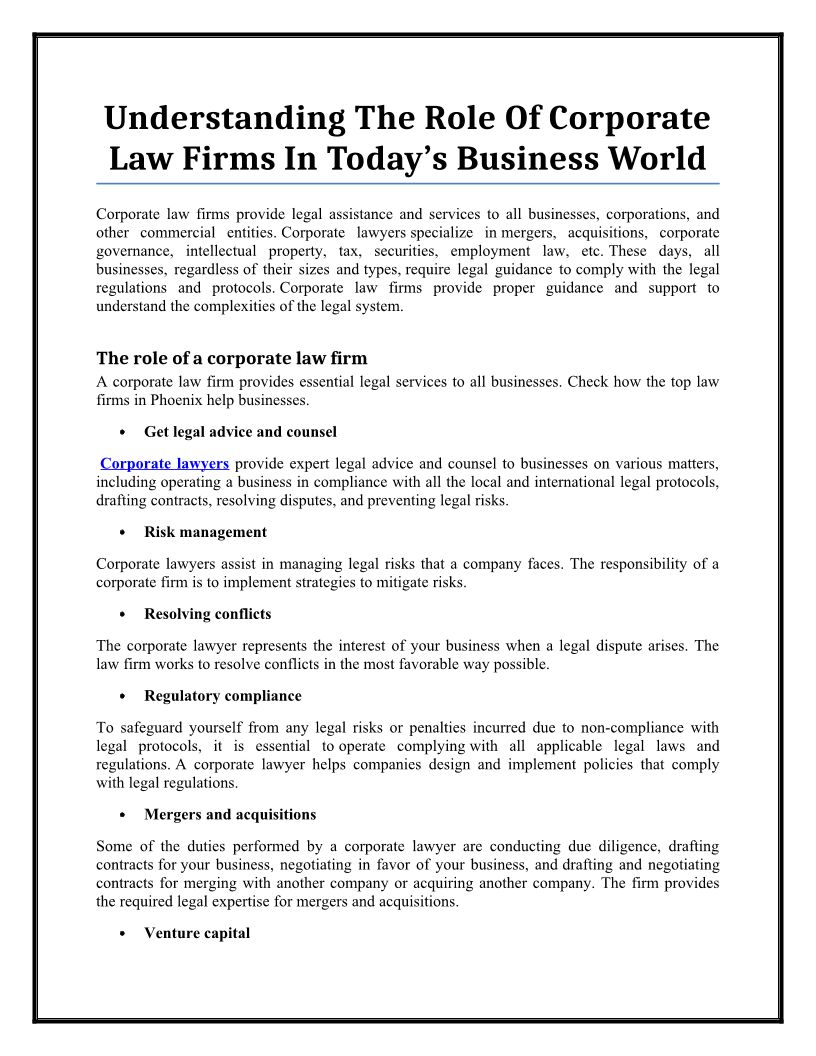 Understanding The Role Of Corporate Law Firms In Today's Business World

Corporate law firms provide legal assistance and services to all businesses, corporations, and other commercial entities. Corporate lawyers specialize in mergers, acquisitions, corporate governance, intellectual property, tax, securities, employment law, etc. These days, all businesses, regardless of their sizes and types, require legal guidance to comply with the legal regulations and protocols. Corporate law firms provide proper guidance and support to understand the complexities of the legal system.

The role of a corporate law firm

A corporate law firm provides essential legal services to all businesses. Check how the top law firms in Phoenix help businesses.

• Get legal advice and counsel

Corporate lawyers provide expert legal advice and counsel to businesses on various matters, including operating a business in compliance with all the local and international legal protocols, drafting contracts, resolving disputes, and preventing legal risks.

• Risk management

Corporate lawyers assist in managing legal risks that a company faces. The responsibility of a corporate firm is to implement strategies to mitigate risks.

• Resolving conflicts

The corporate lawyer represents the interest of your business when a legal dispute arises. The law firm works to resolve conflicts in the most favorable way possible.

• Regulatory compliance

To safeguard yourself from any legal risks or penalties incurred due to non-compliance with legal protocols, it is essential to operate complying with all applicable legal laws and regulations. A corporate lawyer helps companies design and implement policies that comply with legal regulations.

• Mergers and acquisitions

Some of the duties performed by a corporate lawyer are conducting due diligence, drafting contracts for your business, negotiating in favor of your business, and drafting and negotiating contracts for merging with another company or acquiring another company. The firm provides the required legal expertise for mergers and acquisitions.

• Venture capital